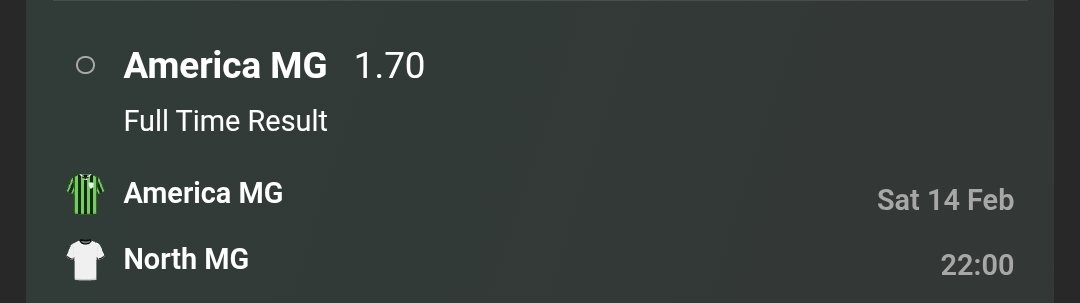 America MG 1.70

Full Time Result

America MG
Sat 14 Feb

North MG
22:00